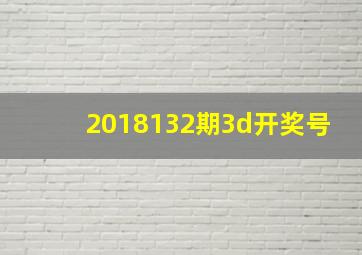 2018132期3d开奖号